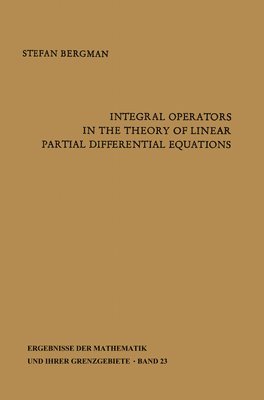 STEFAN BERGMAN

INTEGRAL OPERATORS IN THE THEORY OF LINEAR PARTIAL DIFFERENTIAL EQUATIONS

ERGEBNISSE DER MATHEMATIK UND IHRER GRENZGEBIETE · BAND 23